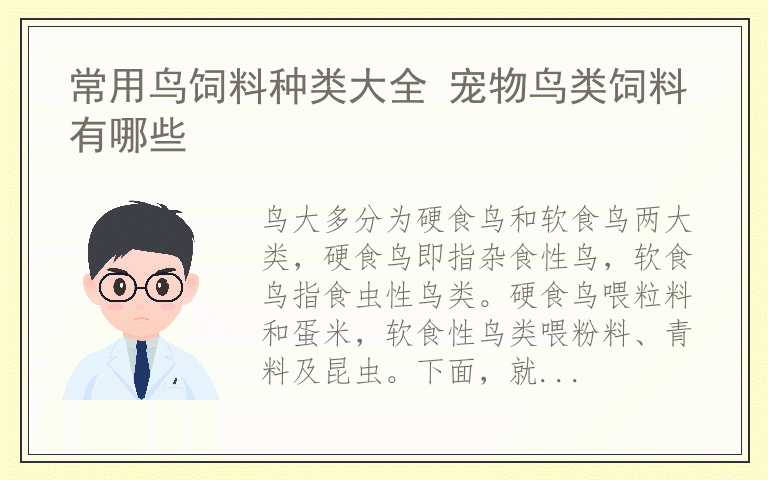 常用鸟饲料种类大全 宠物鸟类饲料有哪些

鸟大多分为硬食鸟和软食鸟两大类，硬食鸟即指杂食性鸟，软食鸟指食虫性鸟类。硬食鸟喂粒料和蛋米，软食性鸟类喂粉料、青料及昆虫。下面，就...